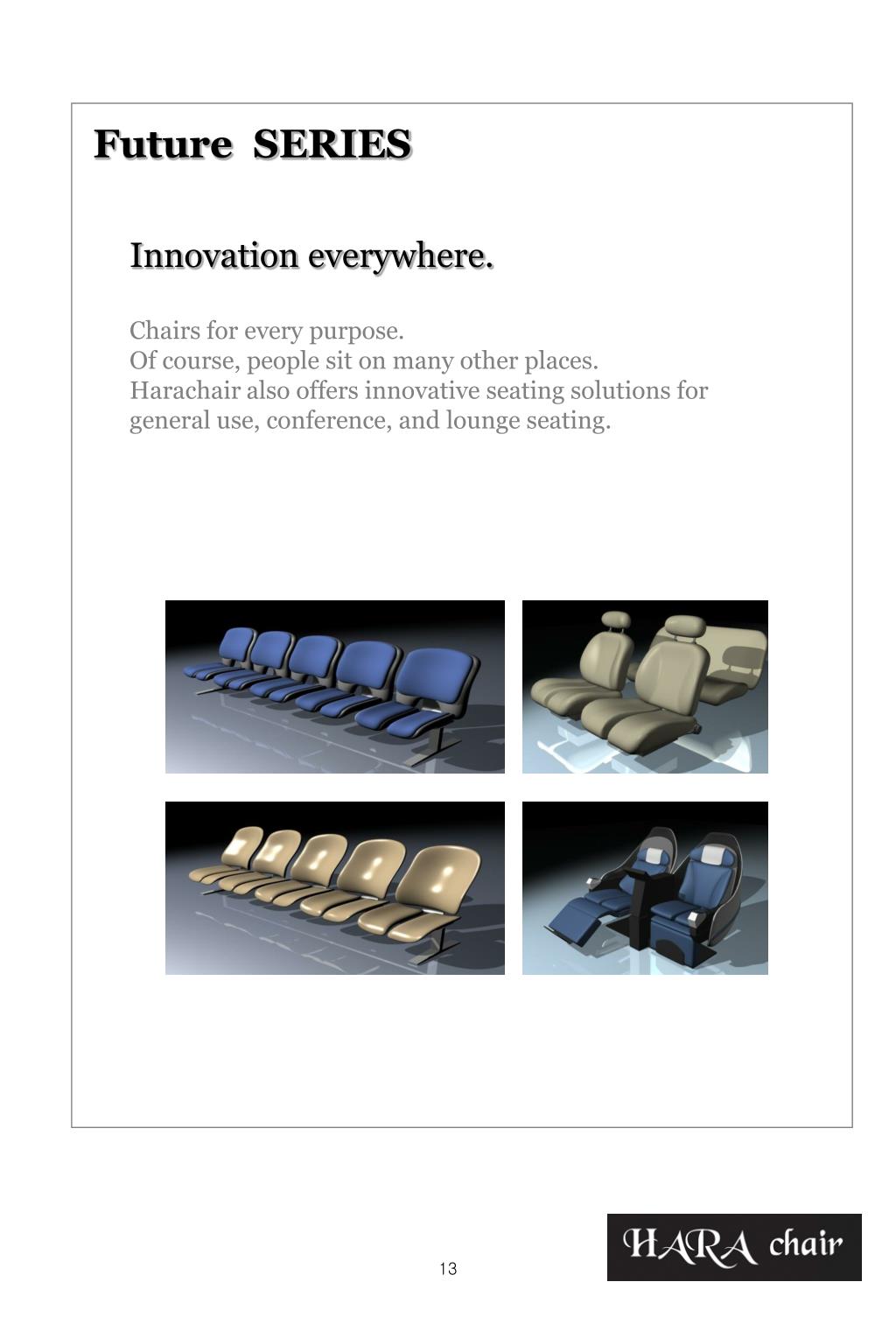 Future SERIES

Innovation everywhere.

Chairs for every purpose.
Of course, people sit on many other places.
Harachair also offers innovative seating solutions for general use, conference, and lounge seating.

13

HARA chair